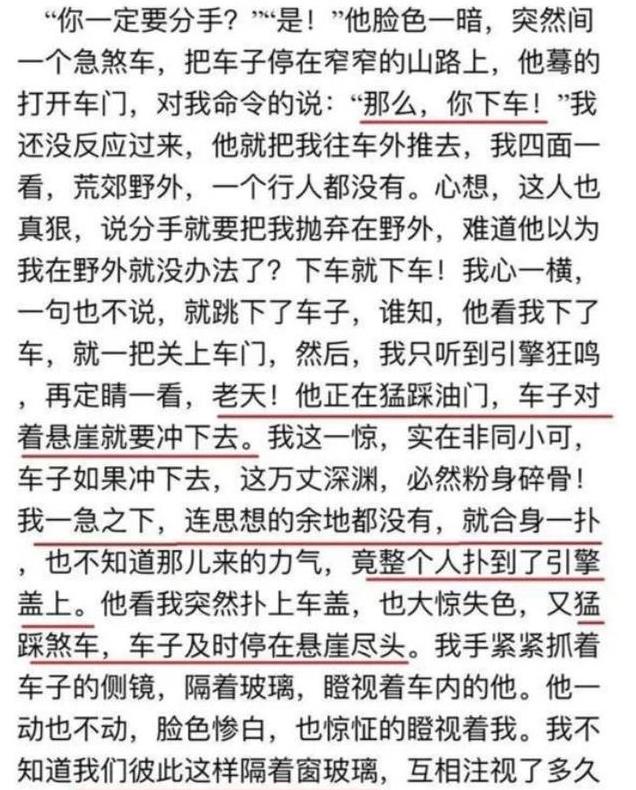 “你一定要分手？”“是！”他脸色一暗，突然间一个急煞车，把车子停在窄窄的山路上，他蓦的打开车门，对我命令的说：“那么，你下车！”我还没反应过来，他就把我往车外推去，我四面一看，荒郊野外，一个行人都没有。心想，这人也真狠，说分手就要把我抛弃在野外，难道他以为我在野外就没办法了？下车就下车！我心一横，一句也不说，就跳下了车子，谁知，他看我下了车，就一把关上车门，然后，我只听到引擎狂鸣，再定睛一看，老天！他正在猛踩油门，车子对着悬崖就要冲下去。我这一惊，实在非同小可，车子如果冲下去，这万丈深渊，必然粉身碎骨！我一急之下，连思想的余地都没有，就合身一扑，也不知道那儿来的力气，竟整个人扑到了引擎盖上。他看我突然扑上车盖，也大惊失色，又猛踩煞车，车子及时停在悬崖尽头。我手紧紧抓着车子的侧镜，隔着玻璃，瞪视着车内的他。他一动也不动，脸色惨白，也惊怔的瞪视着我。我不知道我们彼此这样隔着窗玻璃，互相注视了多久